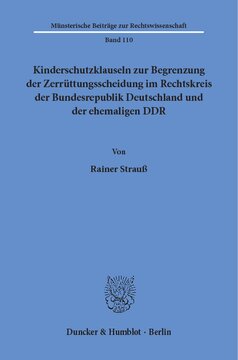 Münsterische Beiträge zur Rechtswissenschaft

Band 110

Kinderschutzklauseln zur Begrenzung der Zerrüttungsscheidung im Rechtskreis der Bundesrepublik Deutschland und der ehemaligen DDR

Von

Rainer Strauß

Duncker & Humblot · Berlin